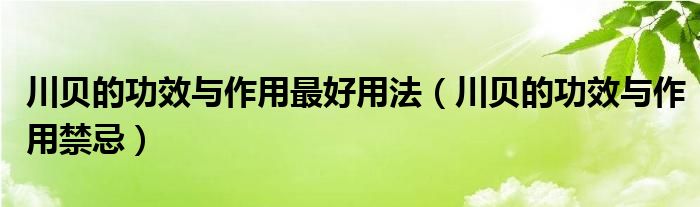 川贝的功效与作用最好用法（川贝的功效与作用禁忌）